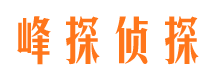 峰探侦探